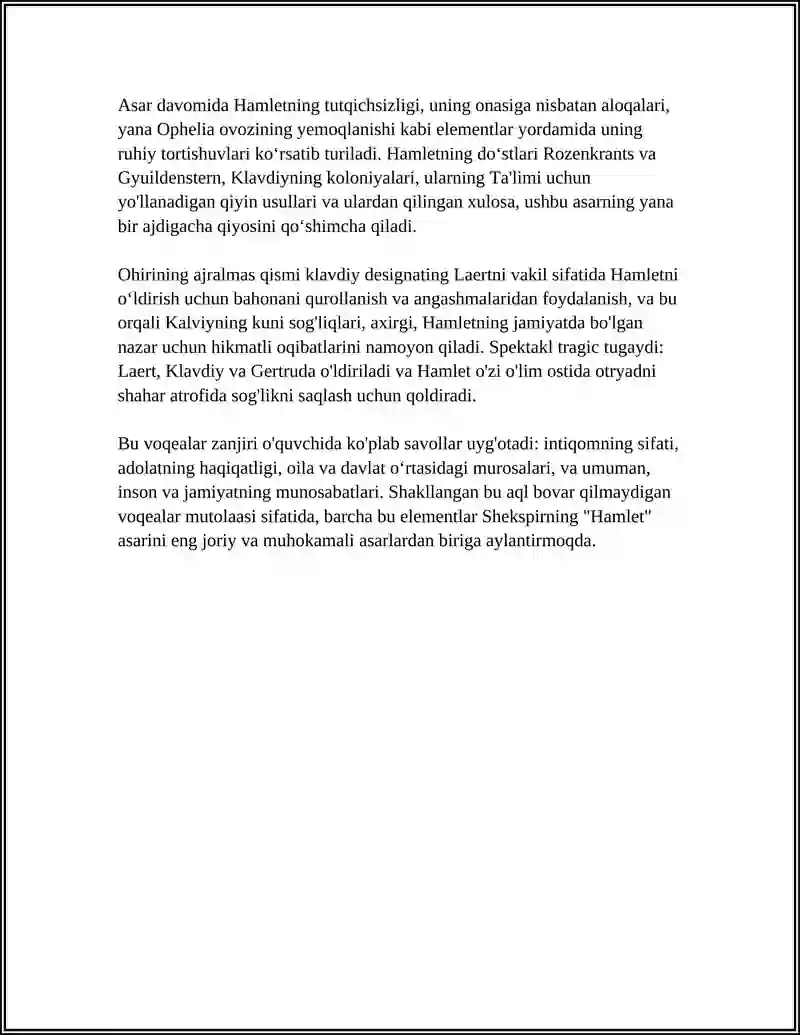 Asar davomida Hamletning tutqichsizligi, uning onasiga nisbatan aloqalari, yana Ophelia ovozining yemoqlanishi kabi elementlar yordamida uning ruhiy tortishuvlari ko'rsatib turiladi. Hamletning do'stlari Rozenkrants va Gyuildenstern, Klavdiyning koloniyalari, ularning Ta'limi uchun yo'llanadigan qiyin usullari va ulardan qilingan xulosa, ushbu asarning yana bir ajdigacha qiyosini qo'shimcha qiladi.

Ohirining ajralmas qismi klavdiy designating Laertni vakil sifatida Hamletni o'ldirish uchun bahonani qurollanish va angashmalaridan foydalanish, va bu orqali Kalviyning kuni sog'liqlari, axirgi, Hamletning jamiyatda bo'lgan nazar uchun hikmatli oqibatlarini namoyon qiladi. Spektakl tragic tugaydi: Laert, Klavdiy va Gertruda o'ldiriladi va Hamlet o'zi o'lim ostida otryadni shahar atrofida sog'likni saqlash uchun qoldiradi.

Bu voqealar zanjiri o'quvchida ko'plab savollar uyg'otadi: intiqomning sifati, adolatning haqiqatligi, oila va davlat o'rtasidagi murosalari, va umuman, inson va jamiyatning munosabatlari. Shakllangan bu aql bovar qilmaydigan voqealar mutolaasi sifatida, barcha bu elementlar Shekspirning "Hamlet" asarini eng joriy va muhokamali asarlardan biriga aylantirmoqda.